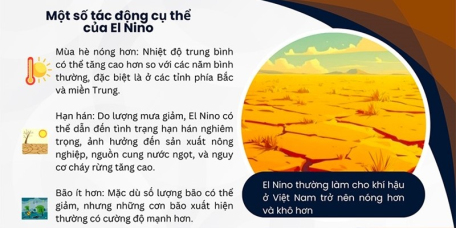 Một số tác động cụ thể của El Nino

Mùa hè nóng hơn: Nhiệt độ trung bình có thể tăng cao hơn so với các năm bình thường, đặc biệt là ở các tỉnh phía Bắc và miền Trung.

Hạn hán: Do lượng mưa giảm, El Nino có thể dẫn đến tình trạng hạn hán nghiêm trọng, ảnh hưởng đến sản xuất nông nghiệp, nguồn cung nước ngọt, và nguy cơ cháy rừng tăng cao.

Bão ít hơn: Mặc dù số lượng bão có thể giảm, nhưng những cơn bão xuất hiện thường có cường độ mạnh hơn.

El Nino thường làm cho khí hậu ở Việt Nam trở nên nóng hơn và khô hơn